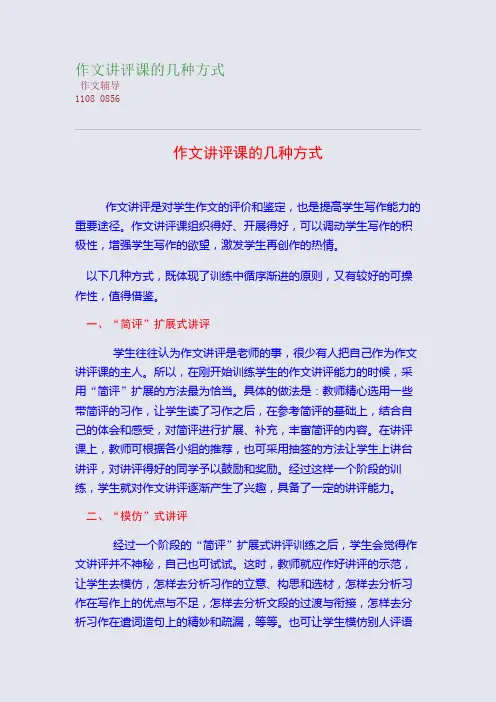 作文讲评课的几种方式
作文辅导
1108 0856

作文讲评课的几种方式

作文讲评是对学生作文的评价和鉴定，也是提高学生写作能力的重要途径。作文讲评课组织得好、开展得好，可以调动学生写作的积极性，增强学生写作的欲望，激发学生再创作的热情。

以下几种方式，既体现了训练中循序渐进的原则，又有较好的可操作性，值得借鉴。

一、“简评”扩展式讲评

学生往往认为作文讲评是老师的事，很少有人把自己作为作文讲评课的主人。所以，在刚开始训练学生的作文讲评能力的时候，采用“简评”扩展的方法最为恰当。具体的做法是：教师精心选用一些带简评的习作，让学生读了习作之后，在参考简评的基础上，结合自己的体会和感受，对简评进行扩展、补充，丰富简评的内容。在讲评课上，教师可根据各小组的推荐，也可采用抽签的方法让学生上讲台讲评，对讲评得好的同学予以鼓励和奖励。经过这样一个阶段的训练，学生就对作文讲评逐渐产生了兴趣，具备了一定的讲评能力。

二、“模仿”式讲评

经过一个阶段的“简评”扩展式讲评训练之后，学生会觉得作文讲评并不神秘，自己也可试试。这时，教师就应作好讲评的示范，让学生去模仿，怎样去分析习作的立意、构思和选材，怎样去分析习作在写作上的优点与不足，怎样去分析文段的过渡与衔接，怎样去分析习作在遣词造句上的精妙和疏漏，等等。也可让学生模仿别人评语